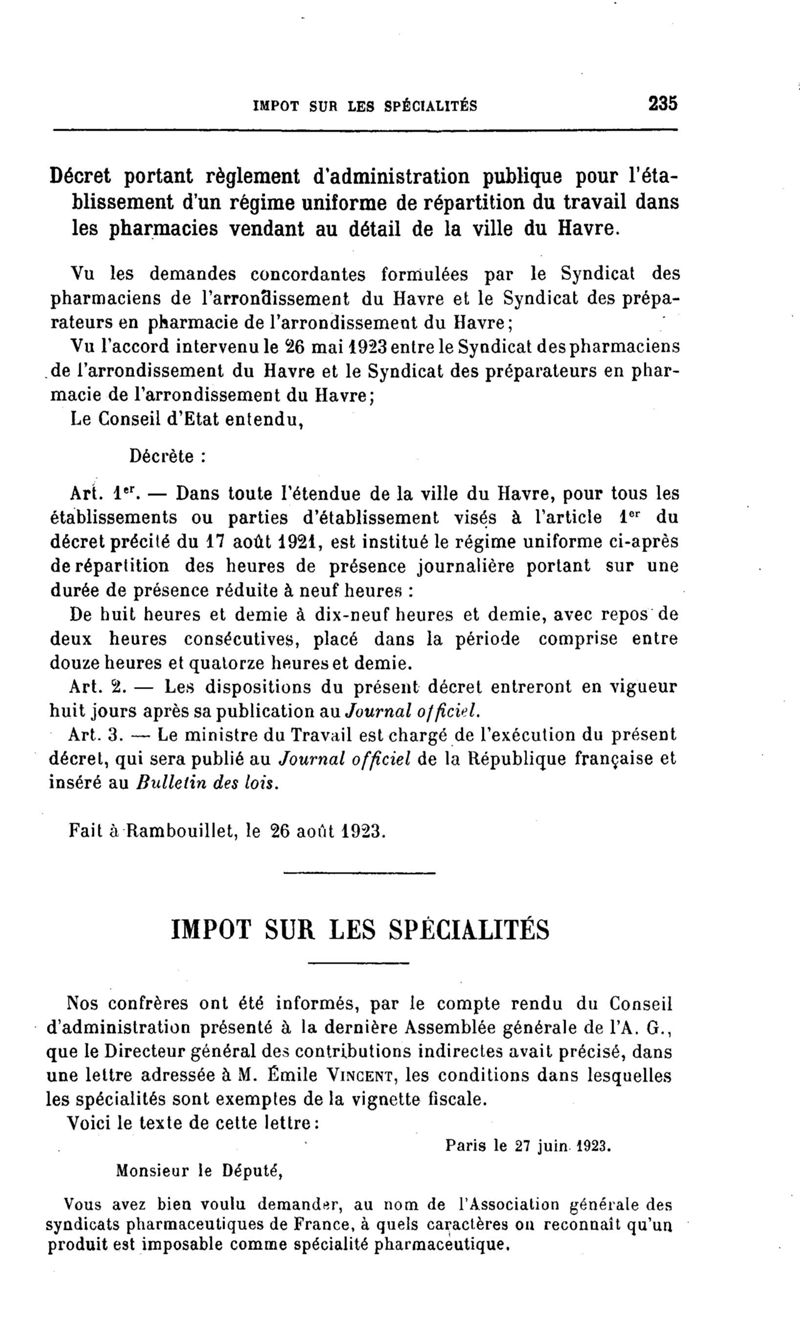 IMPOT SUR LES SPÉCIALITÉS 235

Décret portant règlement d'administration publique pour l'établissement d'un régime uniforme de répartition du travail dans les pharmacies vendant au détail de la ville du Havre.

Vu les demandes concordantes formulées par le Syndicat des pharmaciens de l'arrondissement du Havre et le Syndicat des préparateurs en pharmacie de l'arrondissement du Havre;

Vu l'accord intervenu le 26 mai 1923 entre le Syndicat des pharmaciens de l'arrondissement du Havre et le Syndicat des préparateurs en pharmacie de l'arrondissement du Havre;

Le Conseil d'Etat entendu,

Décrète :

Art. 1$^{er}$. — Dans toute l'étendue de la ville du Havre, pour tous les établissements ou parties d'établissement visés à l'article 1$^{er}$ du décret précité du 17 août 1921, est institué le régime uniforme ci-après de répartition des heures de présence journalière portant sur une durée de présence réduite à neuf heures :

De huit heures et demie à dix-neuf heures et demie, avec repos de deux heures consécutives, placé dans la période comprise entre douze heures et quatorze heures et demie.

Art. 2. — Les dispositions du présent décret entreront en vigueur huit jours après sa publication au Journal officiel.

Art. 3. — Le ministre du Travail est chargé de l'exécution du présent décret, qui sera publié au Journal officiel de la République française et inséré au Bulletin des lois.

Fait à Rambouillet, le 26 août 1923.

IMPOT SUR LES SPÉCIALITÉS

Nos confrères ont été informés, par le compte rendu du Conseil d'administration présenté à la dernière Assemblée générale de l'A. G., que le Directeur général des contributions indirectes avait précisé, dans une lettre adressée à M. Émile Vincent, les conditions dans lesquelles les spécialités sont exemptes de la vignette fiscale.

Voici le texte de cette lettre :

Paris le 27 juin 1923.

Monsieur le Député,

Vous avez bien voulu demander, au nom de l'Association générale des syndicats pharmaceutiques de France, à quels caractères on reconnaît qu'un produit est imposable comme spécialité pharmaceutique.